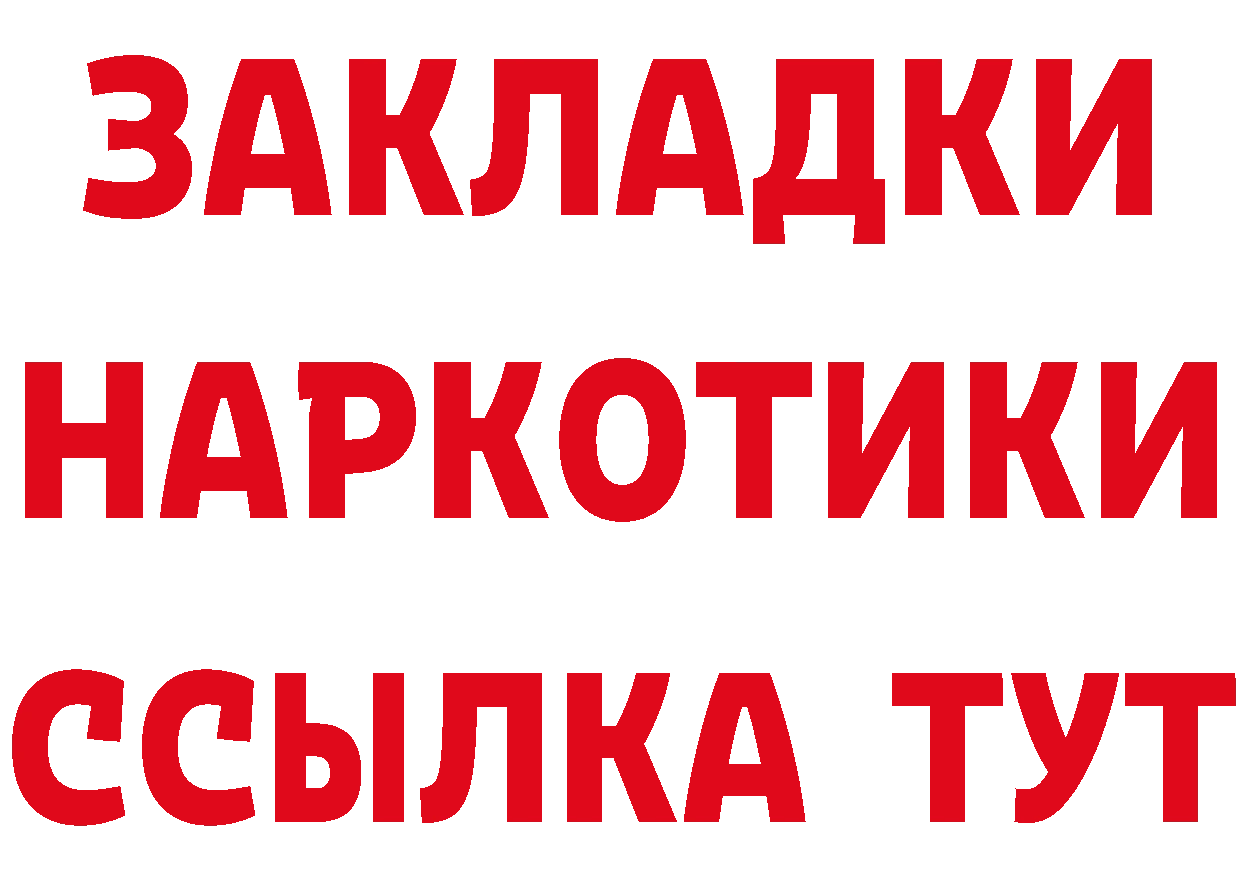 ЗАКЛАДКИ НАРКОТИКИ ССЫЛКА ТУТ